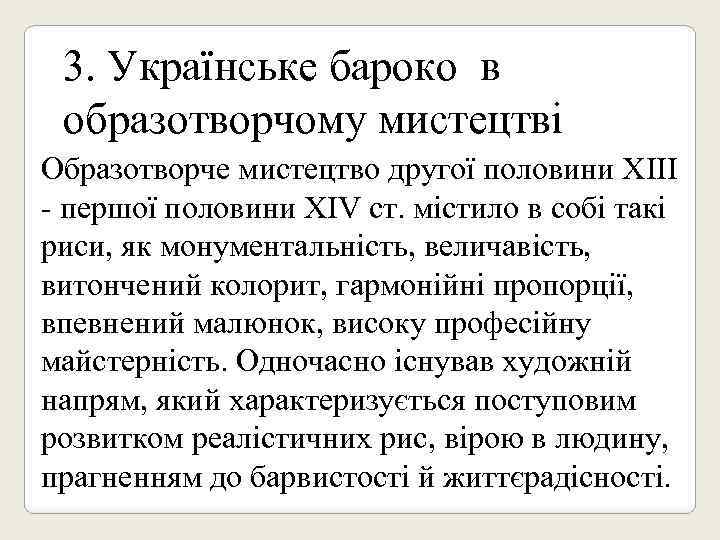 3. Українське бароко в образотворчому мистецтві

Образотворче мистецтво другої половини XIII - першої половини XIV ст. містило в собі такі риси, як монументальність, величавість, витончений колорит, гармонійні пропорції, впевнений малюнок, високу професійну майстерність. Одночасно існував художній напрям, який характеризується поступовим розвитком реалістичних рис, вірою в людину, прагненням до барвистості й життєрадісності.